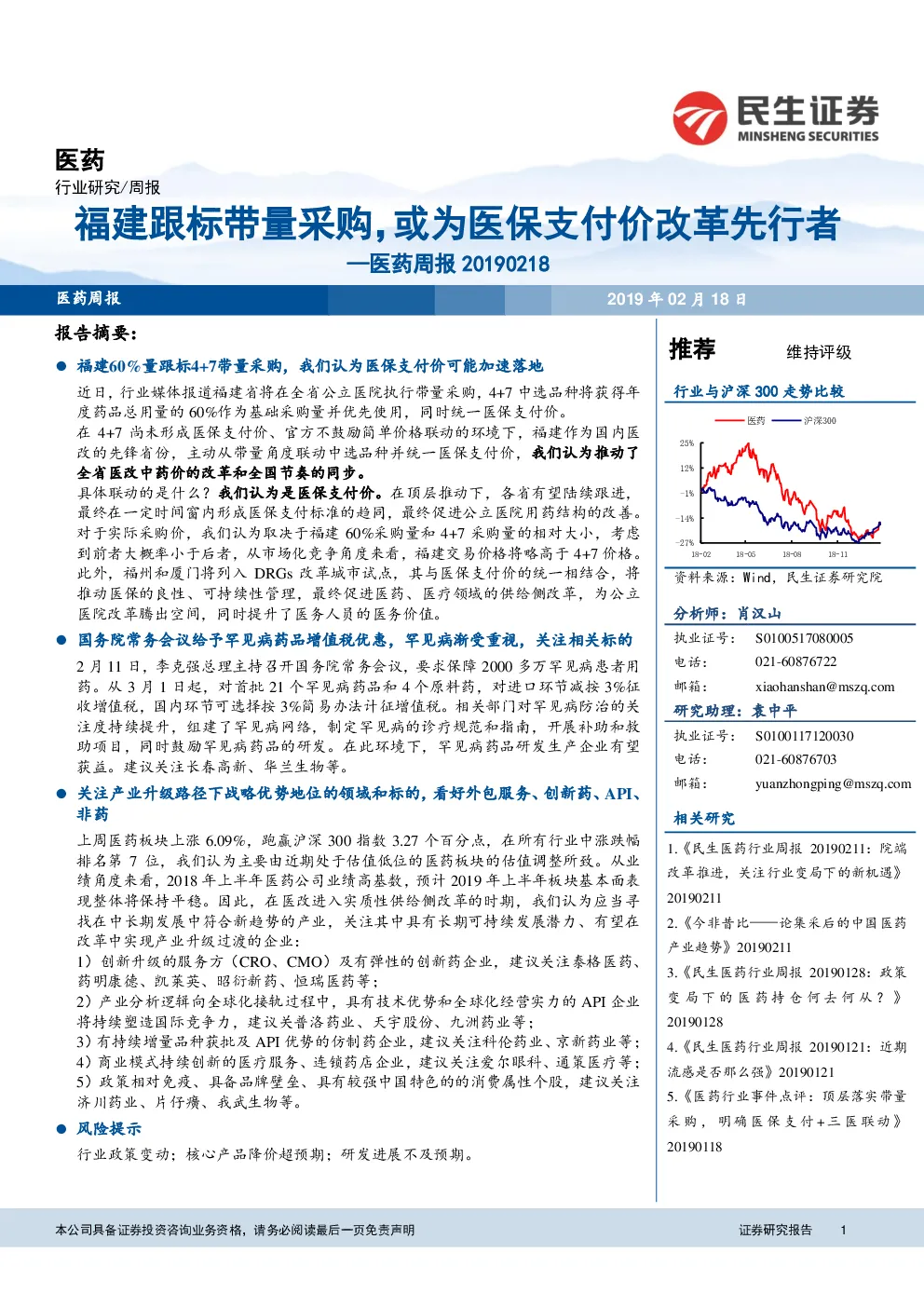 民生证券
MINSHENG SECURITIES

医药
行业研究/周报

福建跟标带量采购,或为医保支付价改革先行者
—医药周报 20190218

医药周报 2019 年 02 月 18 日

报告摘要:

● 福建60%量跟标4+7带量采购,我们认为医保支付价可能加速落地

近日,行业媒体报道福建省将在全省公立医院执行带量采购,4+7 中选品种将获得年度药品总用量的 60%作为基础采购量并优先使用,同时统一医保支付价。

在 4+7 尚未形成医保支付价、官方不鼓励简单价格联动的环境下,福建作为国内医改的先锋省份,主动从带量角度联动中选品种并统一医保支付价,我们认为推动了全省医改中药价的改革和全国节奏的同步。

具体联动的是什么?我们认为是医保支付价。在顶层推动下,各省有望陆续跟进,最终在一定时间窗内形成医保支付标准的趋同,最终促进公立医院用药结构的改善。对于实际采购价,我们认为取决于福建 60%采购量和 4+7 采购量的相对大小,考虑到前者大概率小于后者,从市场化竞争角度来看,福建交易价格将略高于 4+7 价格。此外,福州和厦门将列入 DRGs 改革城市试点,其与医保支付价的统一相结合,将推动医保的良性、可持续性管理,最终促进医药、医疗领域的供给侧改革,为公立医院改革腾出空间,同时提升了医务人员的医务价值。

● 国务院常务会议给予罕见病药品增值税优惠,罕见病渐受重视,关注相关标的

2 月 11 日,李克强总理主持召开国务院常务会议,要求保障 2000 多万罕见病患者用药。从 3 月 1 日起,对首批 21 个罕见病药品和 4 个原料药,对进口环节减按 3%征收增值税,国内环节可选择按 3%简易办法计征增值税。相关部门对罕见病防治的关注度持续提升,组建了罕见病网络,制定罕见病的诊疗规范和指南,开展补助和救助项目,同时鼓励罕见病药品的研发。在此环境下,罕见病药品研发生产企业有望获益。建议关注长春高新、华兰生物等。

● 关注产业升级路径下战略优势地位的领域和标的,看好外包服务、创新药、API、非药

上周医药板块上涨 6.09%,跑赢沪深 300 指数 3.27 个百分点,在所有行业中涨跌幅排名第 7 位,我们认为主要由近期处于估值低位的医药板块的估值调整所致。从业绩角度来看,2018 年上半年医药公司业绩高基数,预计 2019 年上半年板块基本面表现整体将保持平稳。因此,在医改进入实质性供给侧改革的时期,我们认为应当寻找在中长期发展中符合新趋势的产业,关注其中具有长期可持续发展潜力、有望在改革中实现产业升级过渡的企业:

1)创新升级的服务方(CRO、CMO)及有弹性的创新药企业,建议关注泰格医药、药明康德、凯莱英、昭衍新药、恒瑞医药等;

2)产业分析逻辑向全球化接轨过程中,具有技术优势和全球化经营实力的 API 企业将持续塑造国际竞争力,建议关注普洛药业、天宇股份、九洲药业等;

3)有持续增量品种获批及 API 优势的仿制药企业,建议关注科伦药业、京新药业等;

4)商业模式持续创新的医疗服务、连锁药店企业,建议关注爱尔眼科、通策医疗等;

5)政策相对免疫、具备品牌壁垒、具有较强中国特色的的消费属性个股,建议关注济川药业、片仔癀、我武生物等。

● 风险提示

行业政策变动;核心产品降价超预期;研发进展不及预期。

推荐 维持评级

行业与沪深 300 走势比较

医药 沪深300
25%
12%
-1%
-14%
-27%
18-02 18-05 18-08 18-11

资料来源:Wind,民生证券研究院

分析师:肖汉山
执业证号: S0100517080005
电话: 021-60876722
邮箱: xiaohanshan@mszq.com

研究助理:袁中平
执业证号: S0100117120030
电话: 021-60876703
邮箱: yuanzhongping@mszq.com

相关研究

1.《民生医药行业周报 20190211:院端改革推进,关注行业变局下的新机遇》20190211

2.《今非昔比——论集采后的中国医药产业趋势》20190211

3.《民生医药行业周报 20190128:政策变局下的医药持仓何去何从?》20190128

4.《民生医药行业周报 20190121:近期流感是否那么强》20190121

5.《医药行业事件点评:顶层落实带量采购,明确医保支付+三医联动》20190118

本公司具备证券投资咨询业务资格,请务必阅读最后一页免责声明

证券研究报告 1